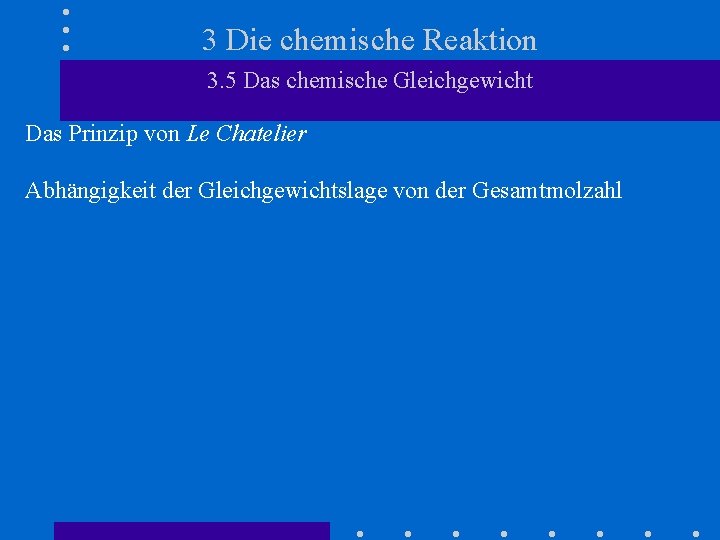 3 Die chemische Reaktion

3.5 Das chemische Gleichgewicht

Das Prinzip von Le Chatelier

Abhängigkeit der Gleichgewichtslage von der Gesamtmolzahl